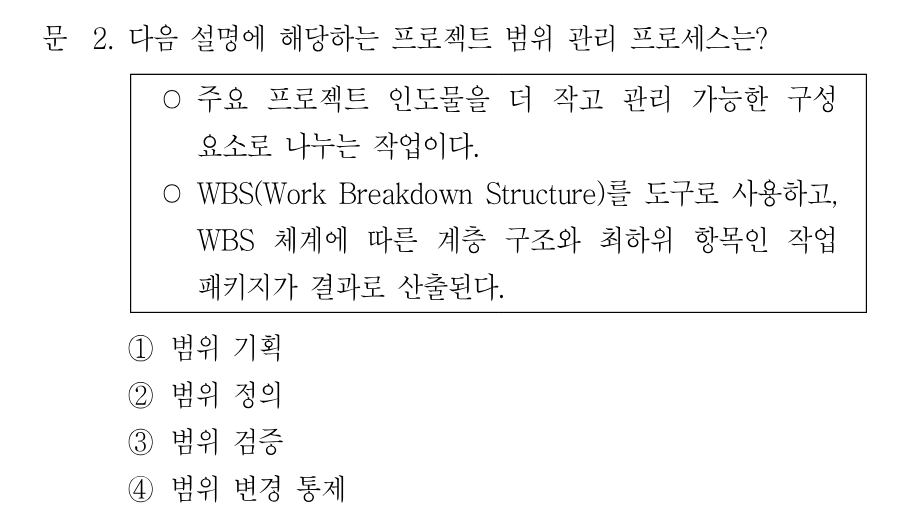 문 2. 다음 설명에 해당하는 프로젝트 범위 관리 프로세스는?

○ 주요 프로젝트 인도물을 더 작고 관리 가능한 구성 요소로 나누는 작업이다.

○ WBS(Work Breakdown Structure)를 도구로 사용하고, WBS 체계에 따른 계층 구조와 최하위 항목인 작업 패키지가 결과로 산출된다.

① 범위 기획
② 범위 정의
③ 범위 검증
④ 범위 변경 통제